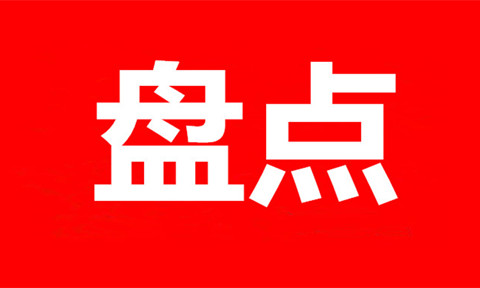 盘点